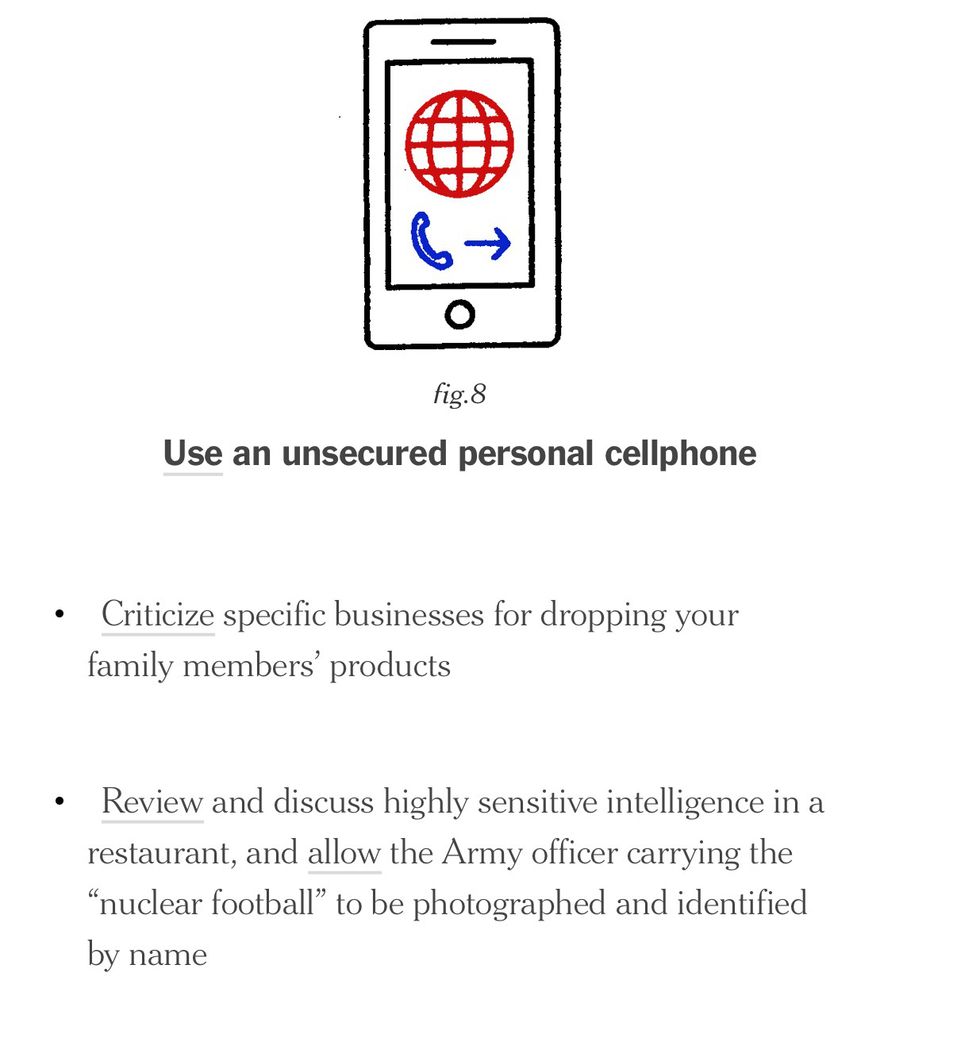 fig.8

Use an unsecured personal cellphone

• Criticize specific businesses for dropping your family members' products

• Review and discuss highly sensitive intelligence in a restaurant, and allow the Army officer carrying the "nuclear football" to be photographed and identified by name